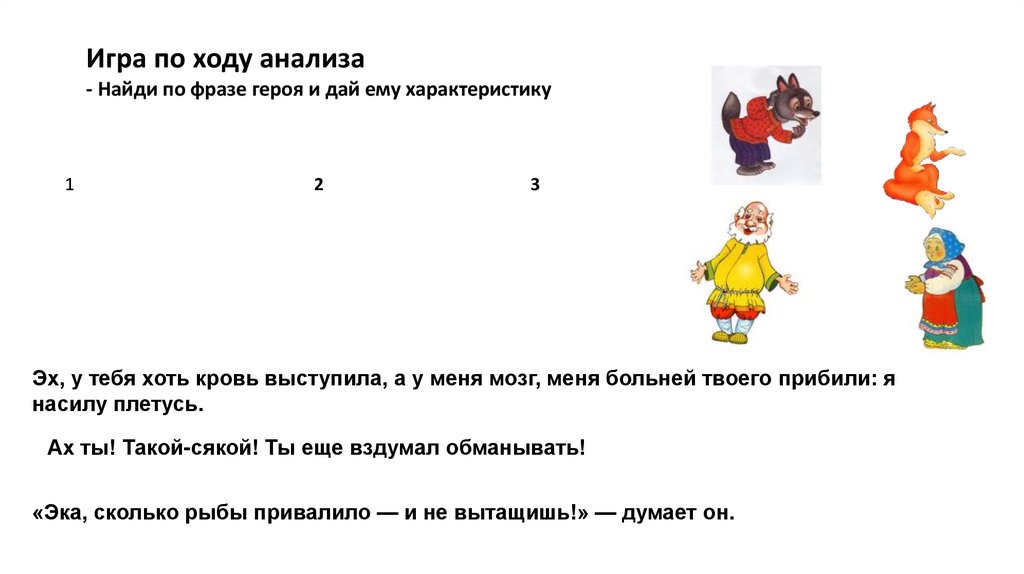 Игра по ходу анализа
- Найди по фразе героя и дай ему характеристику

1

2

3

Эх, у тебя хоть кровь выступила, а у меня мозг, меня больней твоего прибили: я насилу плетусь.

Ах ты! Такой-сякой! Ты еще вздумал обманывать!

«Эка, сколько рыбы привалило — и не вытащишь!» — думает он.